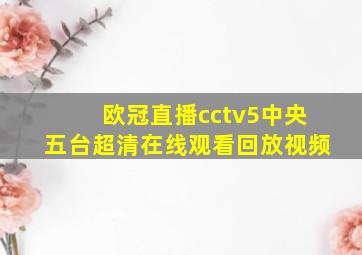 欧冠直播cctv5中央五台超清在线观看回放视频